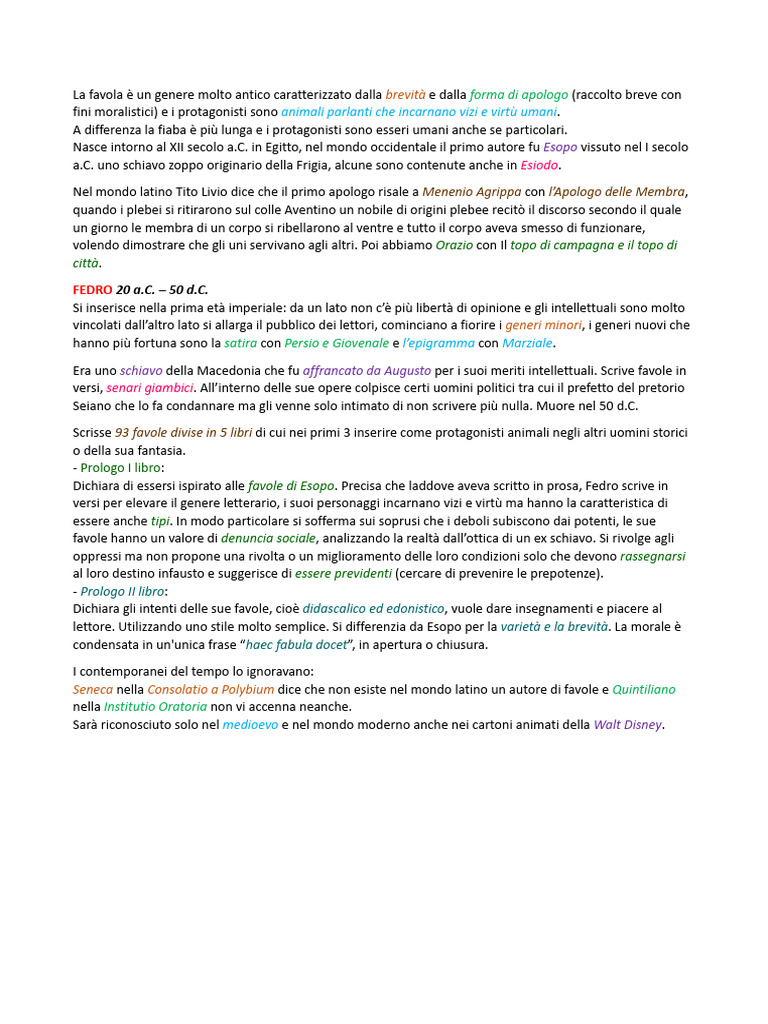 La favola è un genere molto antico caratterizzato dalla brevità e dalla forma di apologo (raccolto breve con fini moralistici) e i protagonisti sono animali parlanti che incarnano vizi e virtù umani.
A differenza la fiaba è più lunga e i protagonisti sono esseri umani anche se particolari.
Nasce intorno al XII secolo a.C. in Egitto, nel mondo occidentale il primo autore fu Esopo vissuto nel I secolo a.C. uno schiavo zoppo originario della Frigia, alcune sono contenute anche in Esiodo.

Nel mondo latino Tito Livio dice che il primo apologo risale a Menenio Agrippa con l'Apologo delle Membra, quando i plebei si ritirarono sul colle Aventino un nobile di origini plebee recitò il discorso secondo il quale un giorno le membra di un corpo si ribellarono al ventre e tutto il corpo aveva smesso di funzionare, volendo dimostrare che gli uni servivano agli altri. Poi abbiamo Orazio con Il topo di campagna e il topo di città.

FEDRO 20 a.C. – 50 d.C.
Si inserisce nella prima età imperiale: da un lato non c'è più libertà di opinione e gli intellettuali sono molto vincolati dall'altro lato si allarga il pubblico dei lettori, cominciano a fiorire i generi minori, i generi nuovi che hanno più fortuna sono la satira con Persio e Giovenale e l'epigramma con Marziale.

Era uno schiavo della Macedonia che fu affrancato da Augusto per i suoi meriti intellettuali. Scrive favole in versi, senari giambici. All'interno delle sue opere colpisce certi uomini politici tra cui il prefetto del pretorio Seiano che lo fa condannare ma gli venne solo intimato di non scrivere più nulla. Muore nel 50 d.C.

Scrisse 93 favole divise in 5 libri di cui nei primi 3 inserire come protagonisti animali negli altri uomini storici o della sua fantasia.
- Prologo I libro:
Dichiara di essersi ispirato alle favole di Esopo. Precisa che laddove aveva scritto in prosa, Fedro scrive in versi per elevare il genere letterario, i suoi personaggi incarnano vizi e virtù ma hanno la caratteristica di essere anche tipi. In modo particolare si sofferma sui soprusi che i deboli subiscono dai potenti, le sue favole hanno un valore di denuncia sociale, analizzando la realtà dall'ottica di un ex schiavo. Si rivolge agli oppressi ma non propone una rivolta o un miglioramento delle loro condizioni solo che devono rassegnarsi al loro destino infausto e suggerisce di essere previdenti (cercare di prevenire le prepotenze).
- Prologo II libro:
Dichiara gli intenti delle sue favole, cioè didascalico ed edonistico, vuole dare insegnamenti e piacere al lettore. Utilizzando uno stile molto semplice. Si differenzia da Esopo per la varietà e la brevità. La morale è condensata in un'unica frase "haec fabula docet", in apertura o chiusura.

I contemporanei del tempo lo ignoravano:
Seneca nella Consolatio a Polybium dice che non esiste nel mondo latino un autore di favole e Quintiliano nella Institutio Oratoria non vi accenna neanche.
Sarà riconosciuto solo nel medioevo e nel mondo moderno anche nei cartoni animati della Walt Disney.